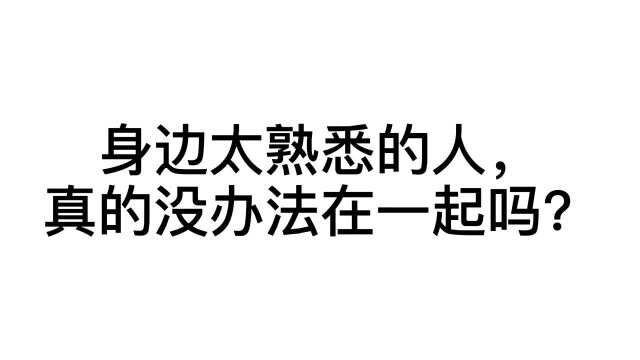 身边太熟悉的人，
真的没办法在一起吗？